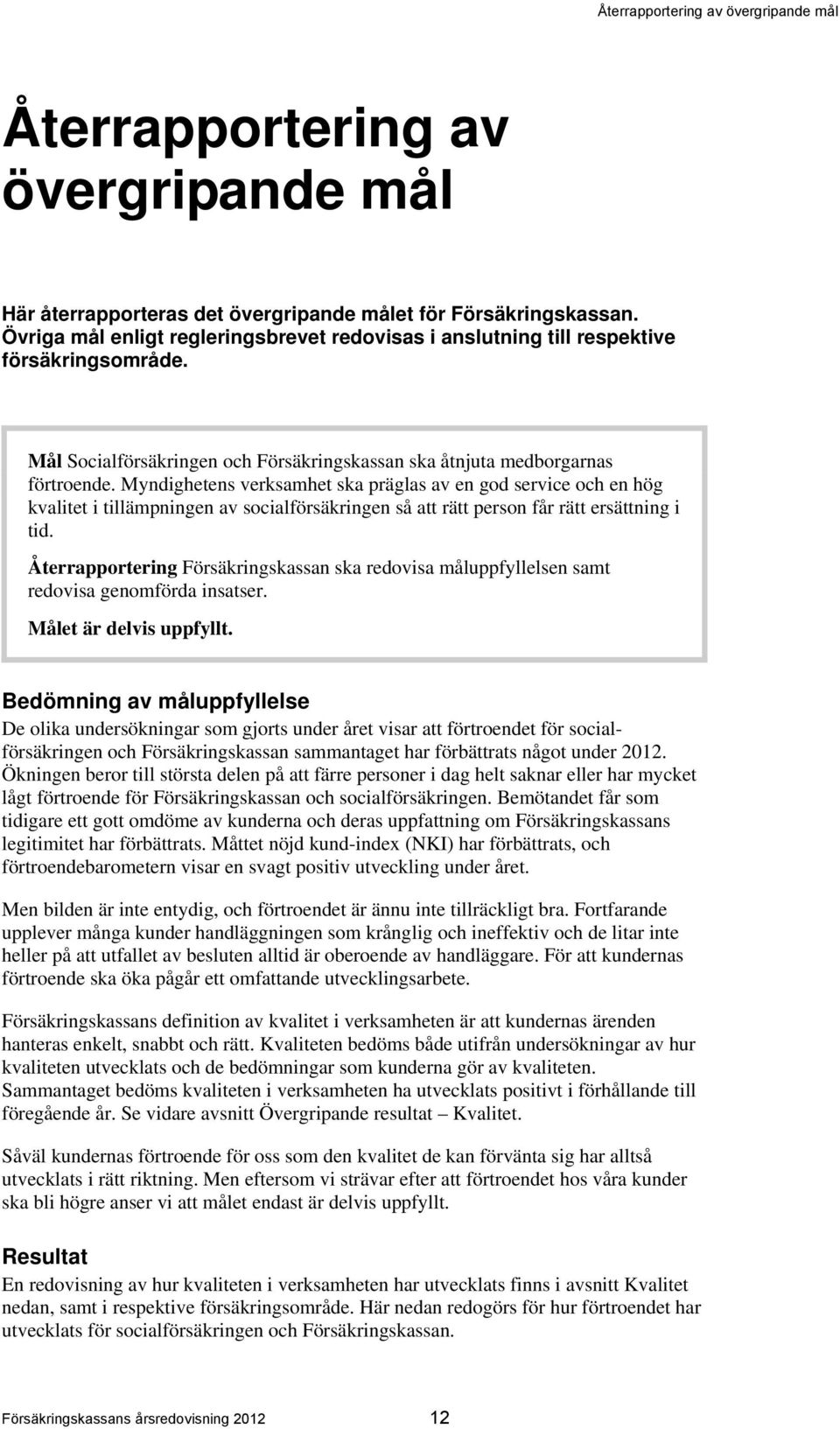 Återrapportering av övergripande mål

Återrapportering av övergripande mål

Här återrapporteras det övergripande målet för Försäkringskassan. Övriga mål enligt regleringsbrevet redovisas i anslutning till respektive försäkringsområde.

Mål Socialförsäkringen och Försäkringskassan ska åtnjuta medborgarnas förtroende. Myndighetens verksamhet ska präglas av en god service och en hög kvalitet i tillämpningen av socialförsäkringen så att rätt person får rätt ersättning i tid.

Återrapportering Försäkringskassan ska redovisa måluppfyllelsen samt redovisa genomförda insatser.

Målet är delvis uppfyllt.

Bedömning av måluppfyllelse

De olika undersökningar som gjorts under året visar att förtroendet för socialförsäkringen och Försäkringskassan sammantaget har förbättrats något under 2012. Ökningen beror till största delen på att färre personer i dag helt saknar eller har mycket lågt förtroende för Försäkringskassan och socialförsäkringen. Bemötandet får som tidigare ett gott omdöme av kunderna och deras uppfattning om Försäkringskassans legitimitet har förbättrats. Måttet nöjd kund-index (NKI) har förbättrats, och förtroendebarometern visar en svagt positiv utveckling under året.

Men bilden är inte entydig, och förtroendet är ännu inte tillräckligt bra. Fortfarande upplever många kunder handläggningen som krånglig och ineffektiv och de litar inte heller på att utfallet av besluten alltid är oberoende av handläggare. För att kundernas förtroende ska öka pågår ett omfattande utvecklingsarbete.

Försäkringskassans definition av kvalitet i verksamheten är att kundernas ärenden hanteras enkelt, snabbt och rätt. Kvaliteten bedöms både utifrån undersökningar av hur kvaliteten utvecklats och de bedömningar som kunderna gör av kvaliteten. Sammantaget bedöms kvaliteten i verksamheten ha utvecklats positivt i förhållande till föregående år. Se vidare avsnitt Övergripande resultat – Kvalitet.

Såväl kundernas förtroende för oss som den kvalitet de kan förvänta sig har alltså utvecklats i rätt riktning. Men eftersom vi strävar efter att förtroendet hos våra kunder ska bli högre anser vi att målet endast är delvis uppfyllt.

Resultat

En redovisning av hur kvaliteten i verksamheten har utvecklats finns i avsnitt Kvalitet nedan, samt i respektive försäkringsområde. Här nedan redogörs för hur förtroendet har utvecklats för socialförsäkringen och Försäkringskassan.

Försäkringskassans årsredovisning 2012 12